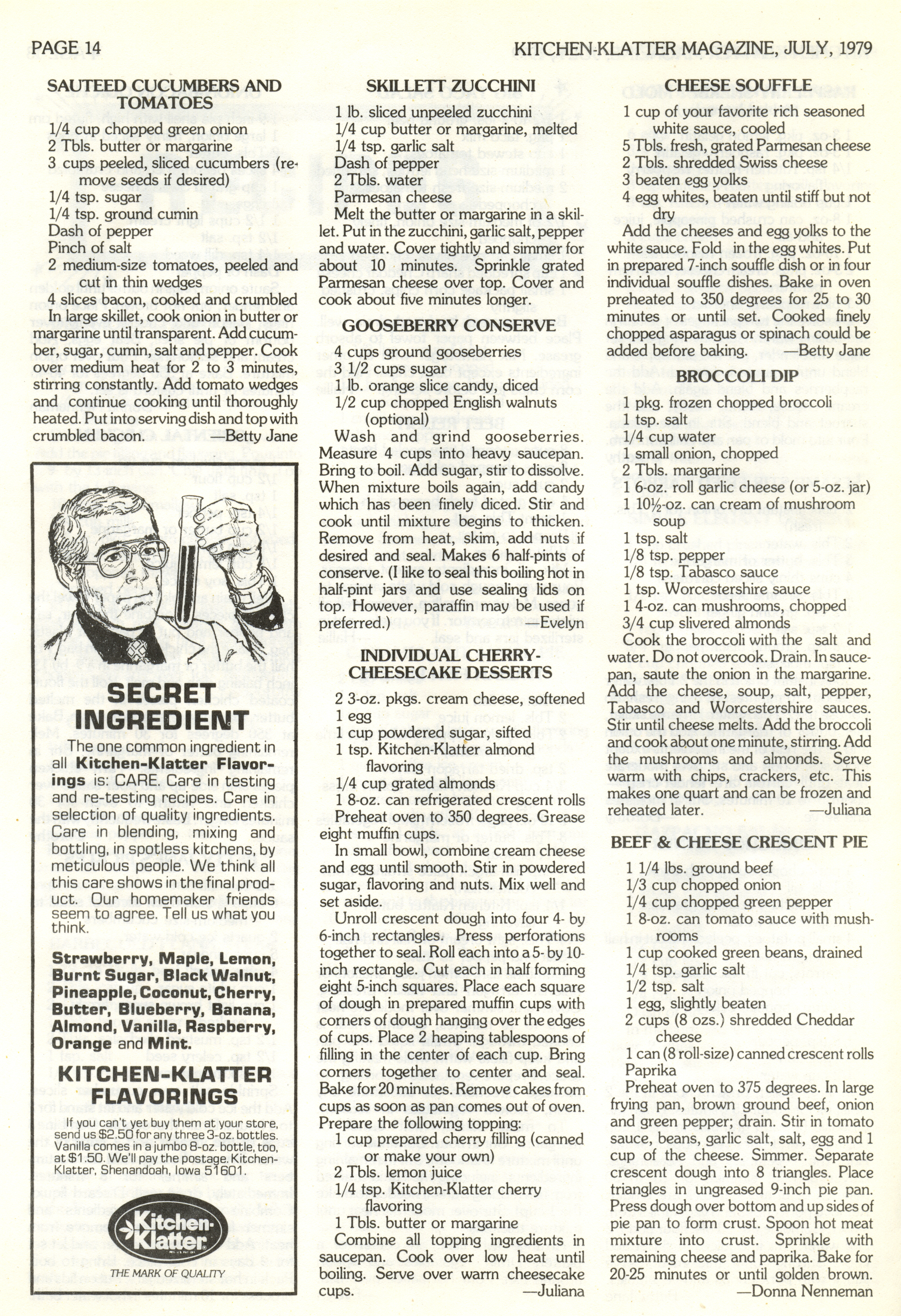 PAGE 14

KITCHEN-KLATTER MAGAZINE, JULY, 1979

SAUTEED CUCUMBERS AND TOMATOES

1/4 cup chopped green onion
2 Tbls. butter or margarine
3 cups peeled, sliced cucumbers (remove seeds if desired)
1/4 tsp. sugar
1/4 tsp. ground cumin
Dash of pepper
Pinch of salt
2 medium-size tomatoes, peeled and cut in thin wedges
4 slices bacon, cooked and crumbled

In large skillet, cook onion in butter or margarine until transparent. Add cucumber, sugar, cumin, salt and pepper. Cook over medium heat for 2 to 3 minutes, stirring constantly. Add tomato wedges and continue cooking until thoroughly heated. Put into serving dish and top with crumbled bacon. —Betty Jane

SECRET INGREDIENT

The one common ingredient in all Kitchen-Klatter Flavorings is: CARE. Care in testing and re-testing recipes. Care in selection of quality ingredients. Care in blending, mixing and bottling, in spotless kitchens, by meticulous people. We think all this care shows in the final product. Our homemaker friends seem to agree. Tell us what you think.

Strawberry, Maple, Lemon, Burnt Sugar, Black Walnut, Pineapple, Coconut, Cherry, Butter, Blueberry, Banana, Almond, Vanilla, Raspberry, Orange and Mint.

KITCHEN-KLATTER FLAVORINGS

If you can't yet buy them at your store, send us $2.50 for any three 3-oz. bottles. Vanilla comes in a jumbo 8-oz. bottle, too, at $1.50. We'll pay the postage. Kitchen-Klatter, Shenandoah, Iowa 51601.

Kitchen-Klatter

THE MARK OF QUALITY

SKILLETT ZUCCHINI

1 lb. sliced unpeeled zucchini
1/4 cup butter or margarine, melted
1/4 tsp. garlic salt
Dash of pepper
2 Tbls. water
Parmesan cheese

Melt the butter or margarine in a skillet. Put in the zucchini, garlic salt, pepper and water. Cover tightly and simmer for about 10 minutes. Sprinkle grated Parmesan cheese over top. Cover and cook about five minutes longer.

GOOSEBERRY CONSERVE

4 cups ground gooseberries
3 1/2 cups sugar
1 lb. orange slice candy, diced
1/2 cup chopped English walnuts (optional)

Wash and grind gooseberries. Measure 4 cups into heavy saucepan. Bring to boil. Add sugar, stir to dissolve. When mixture boils again, add candy which has been finely diced. Stir and cook until mixture begins to thicken. Remove from heat, skim, add nuts if desired and seal. Makes 6 half-pints of conserve. (I like to seal this boiling hot in half-pint jars and use sealing lids on top. However, paraffin may be used if preferred.) —Evelyn

INDIVIDUAL CHERRY-CHEESECAKE DESSERTS

2 3-oz. pkgs. cream cheese, softened
1 egg
1 cup powdered sugar, sifted
1 tsp. Kitchen-Klatter almond flavoring
1/4 cup grated almonds
1 8-oz. can refrigerated crescent rolls

Preheat oven to 350 degrees. Grease eight muffin cups.

In small bowl, combine cream cheese and egg until smooth. Stir in powdered sugar, flavoring and nuts. Mix well and set aside.

Unroll crescent dough into four 4- by 6-inch rectangles. Press perforations together to seal. Roll each into a 5- by 10-inch rectangle. Cut each in half forming eight 5-inch squares. Place each square of dough in prepared muffin cups with corners of dough hanging over the edges of cups. Place 2 heaping tablespoons of filling in the center of each cup. Bring corners together to center and seal. Bake for 20 minutes. Remove cakes from cups as soon as pan comes out of oven. Prepare the following topping:

1 cup prepared cherry filling (canned or make your own)
2 Tbls. lemon juice
1/4 tsp. Kitchen-Klatter cherry flavoring
1 Tbls. butter or margarine

Combine all topping ingredients in saucepan. Cook over low heat until boiling. Serve over warm cheesecake cups. —Juliana

CHEESE SOUFFLE

1 cup of your favorite rich seasoned white sauce, cooled
5 Tbls. fresh, grated Parmesan cheese
2 Tbls. shredded Swiss cheese
3 beaten egg yolks
4 egg whites, beaten until stiff but not dry

Add the cheeses and egg yolks to the white sauce. Fold in the egg whites. Put in prepared 7-inch souffle dish or in four individual souffle dishes. Bake in oven preheated to 350 degrees for 25 to 30 minutes or until set. Cooked finely chopped asparagus or spinach could be added before baking. —Betty Jane

BROCCOLI DIP

1 pkg. frozen chopped broccoli
1 tsp. salt
1/4 cup water
1 small onion, chopped
2 Tbls. margarine
1 6-oz. roll garlic cheese (or 5-oz. jar)
1 10½-oz. can cream of mushroom soup
1 tsp. salt
1/8 tsp. pepper
1/8 tsp. Tabasco sauce
1 tsp. Worcestershire sauce
1 4-oz. can mushrooms, chopped
3/4 cup slivered almonds

Cook the broccoli with the salt and water. Do not overcook. Drain. In saucepan, saute the onion in the margarine. Add the cheese, soup, salt, pepper, Tabasco and Worcestershire sauces. Stir until cheese melts. Add the broccoli and cook about one minute, stirring. Add the mushrooms and almonds. Serve warm with chips, crackers, etc. This makes one quart and can be frozen and reheated later. —Juliana

BEEF & CHEESE CRESCENT PIE

1 1/4 lbs. ground beef
1/3 cup chopped onion
1/4 cup chopped green pepper
1 8-oz. can tomato sauce with mushrooms
1 cup cooked green beans, drained
1/4 tsp. garlic salt
1/2 tsp. salt
1 egg, slightly beaten
2 cups (8 ozs.) shredded Cheddar cheese
1 can (8 roll-size) canned crescent rolls
Paprika

Preheat oven to 375 degrees. In large frying pan, brown ground beef, onion and green pepper; drain. Stir in tomato sauce, beans, garlic salt, salt, egg and 1 cup of the cheese. Simmer. Separate crescent dough into 8 triangles. Place triangles in ungreased 9-inch pie pan. Press dough over bottom and up sides of pie pan to form crust. Spoon hot meat mixture into crust. Sprinkle with remaining cheese and paprika. Bake for 20-25 minutes or until golden brown. —Donna Nenneman